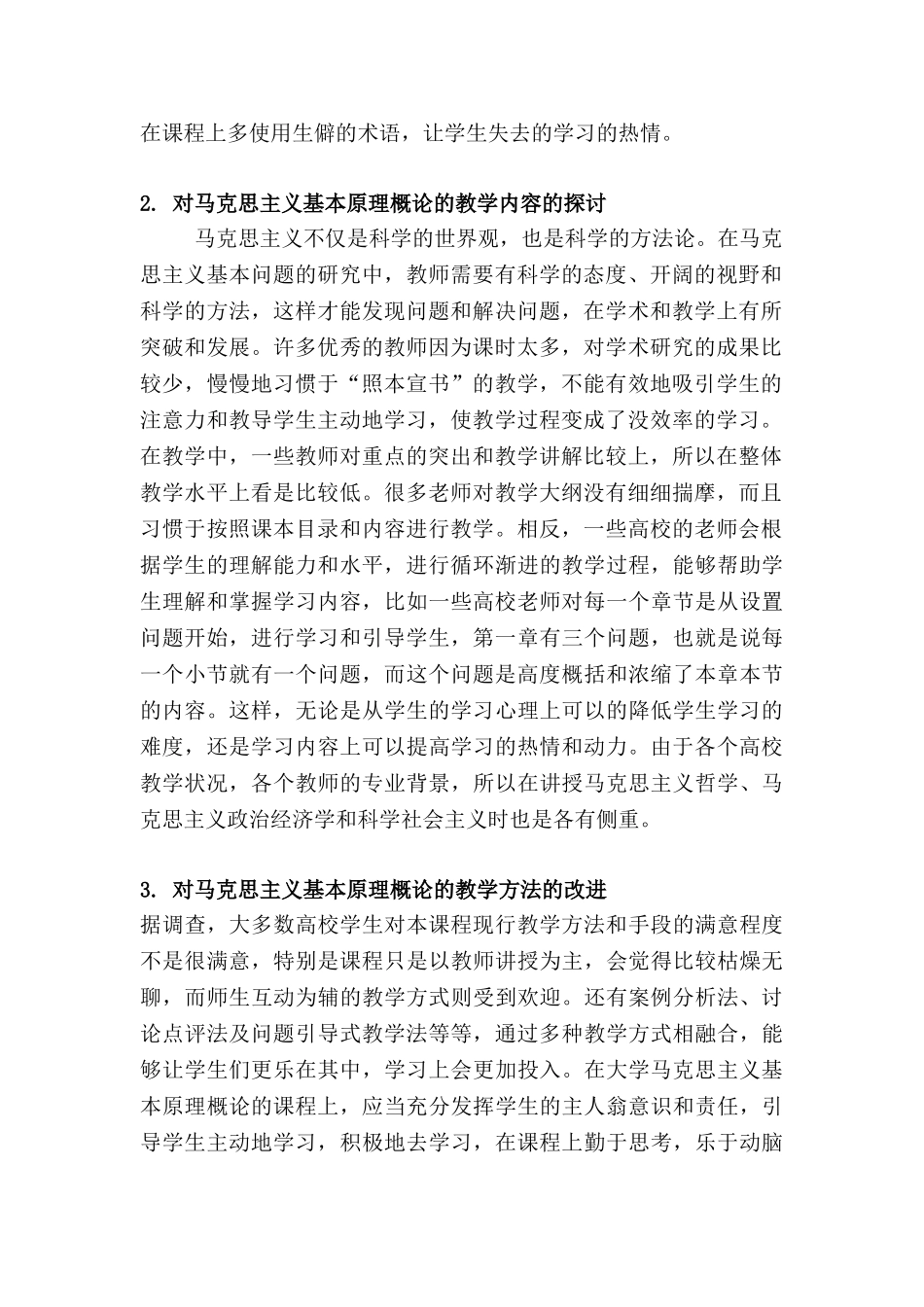 在课程上多使用生僻的术语，让学生失去的学习的热情。

2. 对马克思主义基本原理概论的教学内容的探讨

马克思主义不仅是科学的世界观，也是科学的方法论。在马克思主义基本问题的研究中，教师需要有科学的态度、开阔的视野和科学的方法，这样才能发现问题和解决问题，在学术和教学上有所突破和发展。许多优秀的教师因为课时太多，对学术研究的成果比较少，慢慢地习惯于“照本宣书”的教学，不能有效地吸引学生的注意力和教导学生主动地学习，使教学过程变成了没效率的学习。在教学中，一些教师对重点的突出和教学讲解比较上，所以在整体教学水平上看是比较低。很多老师对教学大纲没有细细揣摩，而且习惯于按照课本目录和内容进行教学。相反，一些高校的老师会根据学生的理解能力和水平，进行循环渐进的教学过程，能够帮助学生理解和掌握学习内容，比如一些高校老师对每一个章节是从设置问题开始，进行学习和引导学生，第一章有三个问题，也就是说每一个小节就有一个问题，而这个问题是高度概括和浓缩了本章本节的内容。这样，无论是从学生的学习心理上可以的降低学生学习的难度，还是学习内容上可以提高学习的热情和动力。由于各个高校教学状况，各个教师的专业背景，所以在讲授马克思主义哲学、马克思主义政治经济学和科学社会主义时也是各有侧重。

3. 对马克思主义基本原理概论的教学方法的改进

据调查，大多数高校学生对本课程现行教学方法和手段的满意程度不是很满意，特别是课程只是以教师讲授为主，会觉得比较枯燥无聊，而师生互动为辅的教学方式则受到欢迎。还有案例分析法、讨论点评法及问题引导式教学法等等，通过多种教学方式相融合，能够让学生们更乐在其中，学习上会更加投入。在大学马克思主义基本原理概论的课程上，应当充分发挥学生的主人翁意识和责任，引导学生主动地学习，积极地去学习，在课程上勤于思考，乐于动脑